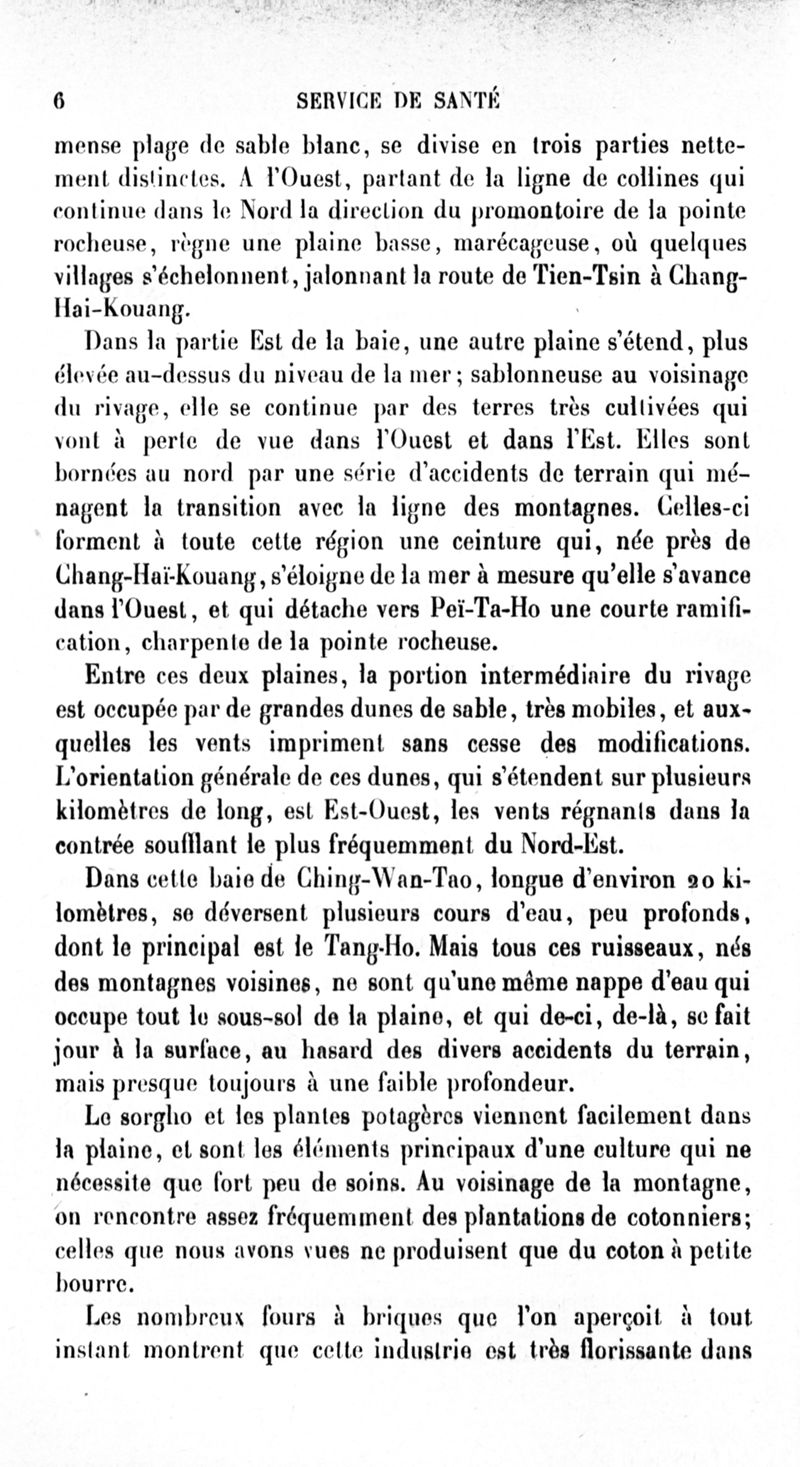 6 SERVICE DE SANTÉ

mense plage de sable blanc, se divise en trois parties nettement distinctes. A l'Ouest, partant de la ligne de collines qui continue dans le Nord la direction du promontoire de la pointe rocheuse, règne une plaine basse, marécageuse, où quelques villages s'échelonnent, jalonnant la route de Tien-Tsin à Chang-Hai-Kouang.

Dans la partie Est de la baie, une autre plaine s'étend, plus élevée au-dessus du niveau de la mer; sablonneuse au voisinage du rivage, elle se continue par des terres très cultivées qui vont à perte de vue dans l'Ouest et dans l'Est. Elles sont bornées au nord par une série d'accidents de terrain qui ménagent la transition avec la ligne des montagnes. Celles-ci forment à toute cette région une ceinture qui, née près de Chang-Haï-Kouang, s'éloigne de la mer à mesure qu'elle s'avance dans l'Ouest, et qui détache vers Peï-Ta-Ho une courte ramification, charpente de la pointe rocheuse.

Entre ces deux plaines, la portion intermédiaire du rivage est occupée par de grandes dunes de sable, très mobiles, et auxquelles les vents impriment sans cesse des modifications. L'orientation générale de ces dunes, qui s'étendent sur plusieurs kilomètres de long, est Est-Ouest, les vents régnants dans la contrée soufflant le plus fréquemment du Nord-Est.

Dans cette baie de Ching-Wan-Tao, longue d'environ 20 kilomètres, se déversent plusieurs cours d'eau, peu profonds, dont le principal est le Tang-Ho. Mais tous ces ruisseaux, nés des montagnes voisines, ne sont qu'une même nappe d'eau qui occupe tout le sous-sol de la plaine, et qui de-ci, de-là, se fait jour à la surface, au hasard des divers accidents du terrain, mais presque toujours à une faible profondeur.

Le sorgho et les plantes potagères viennent facilement dans la plaine, et sont les éléments principaux d'une culture qui ne nécessite que fort peu de soins. Au voisinage de la montagne, on rencontre assez fréquemment des plantations de cotonniers; celles que nous avons vues ne produisent que du coton à petite bourre.

Les nombreux fours à briques que l'on aperçoit à tout instant montrent que cette industrie est très florissante dans